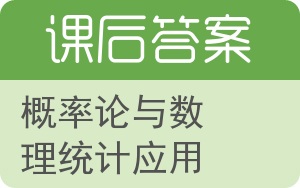 课后答案

概率论与数理统计应用